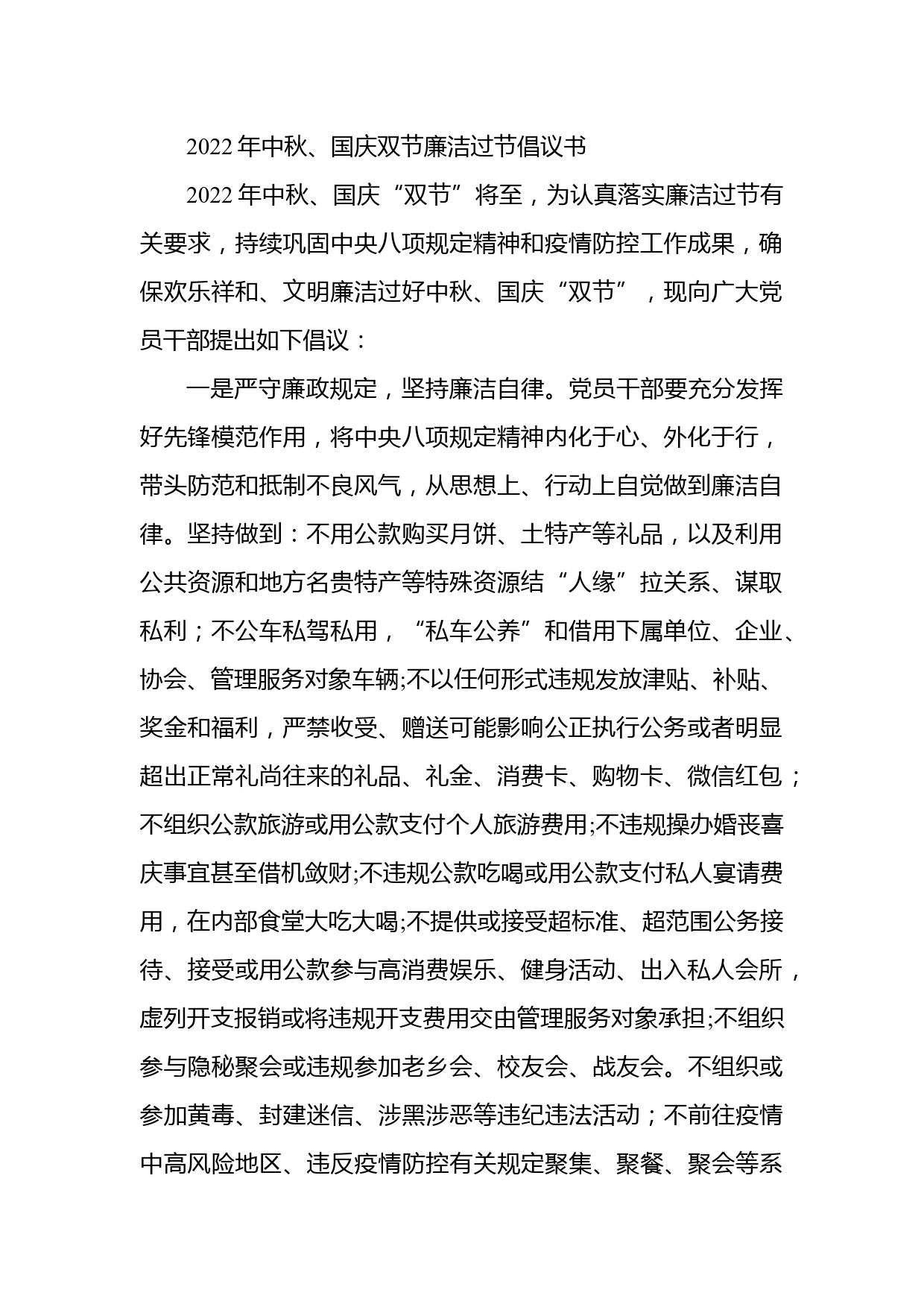 2022年中秋、国庆双节廉洁过节倡议书

2022年中秋、国庆“双节”将至，为认真落实廉洁过节有关要求，持续巩固中央八项规定精神和疫情防控工作成果，确保欢乐祥和、文明廉洁过好中秋、国庆“双节”，现向广大党员干部提出如下倡议：

一是严守廉政规定，坚持廉洁自律。党员干部要充分发挥好先锋模范作用，将中央八项规定精神内化于心、外化于行，带头防范和抵制不良风气，从思想上、行动上自觉做到廉洁自律。坚持做到：不用公款购买月饼、土特产等礼品，以及利用公共资源和地方名贵特产等特殊资源结“人缘”拉关系、谋取私利；不公车私驾私用，“私车公养”和借用下属单位、企业、协会、管理服务对象车辆;不以任何形式违规发放津贴、补贴、奖金和福利，严禁收受、赠送可能影响公正执行公务或者明显超出正常礼尚往来的礼品、礼金、消费卡、购物卡、微信红包；不组织公款旅游或用公款支付个人旅游费用;不违规操办婚丧喜庆事宜甚至借机敛财;不违规公款吃喝或用公款支付私人宴请费用，在内部食堂大吃大喝;不提供或接受超标准、超范围公务接待、接受或用公款参与高消费娱乐、健身活动、出入私人会所，虚列开支报销或将违规开支费用交由管理服务对象承担;不组织参与隐秘聚会或违规参加老乡会、校友会、战友会。不组织或参加黄毒、封建迷信、涉黑涉恶等违纪违法活动；不前往疫情中高风险地区、违反疫情防控有关规定聚集、聚餐、聚会等系